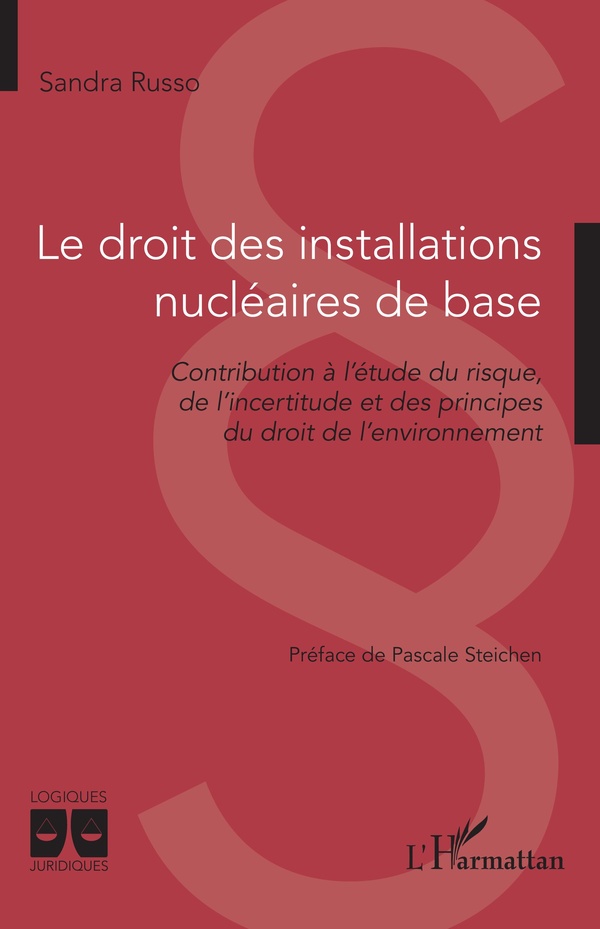 Sandra Russo

Le droit des installations nucléaires de base

Contribution à l'étude du risque, de l'incertitude et des principes du droit de l'environnement

Préface de Pascale Steichen

LOGIQUES
JURIDIQUES

L'Harmattan